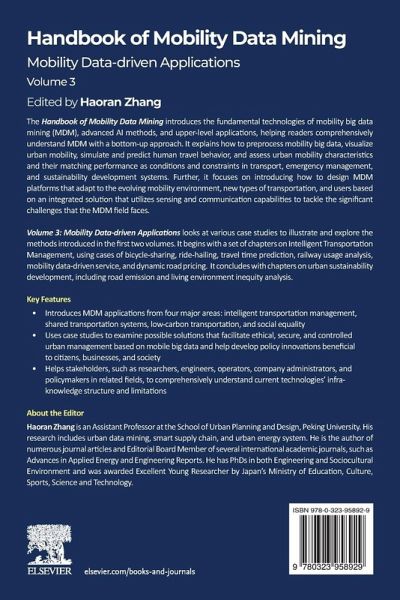 Handbook of Mobility Data Mining

Mobility Data-driven Applications

Volume 3

Edited by Haoran Zhang

The Handbook of Mobility Data Mining introduces the fundamental technologies of mobility big data mining (MDM), advanced AI methods, and upper-level applications, helping readers comprehensively understand MDM with a bottom-up approach. It explains how to preprocess mobility big data, visualize urban mobility, simulate and predict human travel behavior, and assess urban mobility characteristics and their matching performance as conditions and constraints in transport, emergency management, and sustainability development systems. Further, it focuses on introducing how to design MDM platforms that adapt to the evolving mobility environment, new types of transportation, and users based on an integrated solution that utilizes sensing and communication capabilities to tackle the significant challenges that the MDM field faces.

Volume 3: Mobility Data-driven Applications looks at various case studies to illustrate and explore the methods introduced in the first two volumes. It begins with a set of chapters on Intelligent Transportation Management, using cases of bicycle-sharing, ride-hailing, travel time prediction, railway usage analysis, mobility data-driven service, and dynamic road pricing. It concludes with chapters on urban sustainability development, including road emission and living environment inequity analysis.

Key Features

• Introduces MDM applications from four major areas: intelligent transportation management, shared transportation systems, low-carbon transportation, and social equality
• Uses case studies to examine possible solutions that facilitate ethical, secure, and controlled urban management based on mobile big data and help develop policy innovations beneficial to citizens, businesses, and society
• Helps stakeholders, such as researchers, engineers, operators, company administrators, and policymakers in related fields, to comprehensively understand current technologies' infra-knowledge structure and limitations

About the Editor

Haoran Zhang is an Assistant Professor at the School of Urban Planning and Design, Peking University. His research includes urban data mining, smart supply chain, and urban energy system. He is the author of numerous journal articles and Editorial Board Member of several international academic journals, such as Advances in Applied Energy and Engineering Reports. He has PhDs in both Engineering and Sociocultural Environment and was awarded Excellent Young Researcher by Japan's Ministry of Education, Culture, Sports, Science and Technology.

ISBN 978-0-323-95892-9

9 780323 958929

ELSEVIER

elsevier.com/books-and-journals